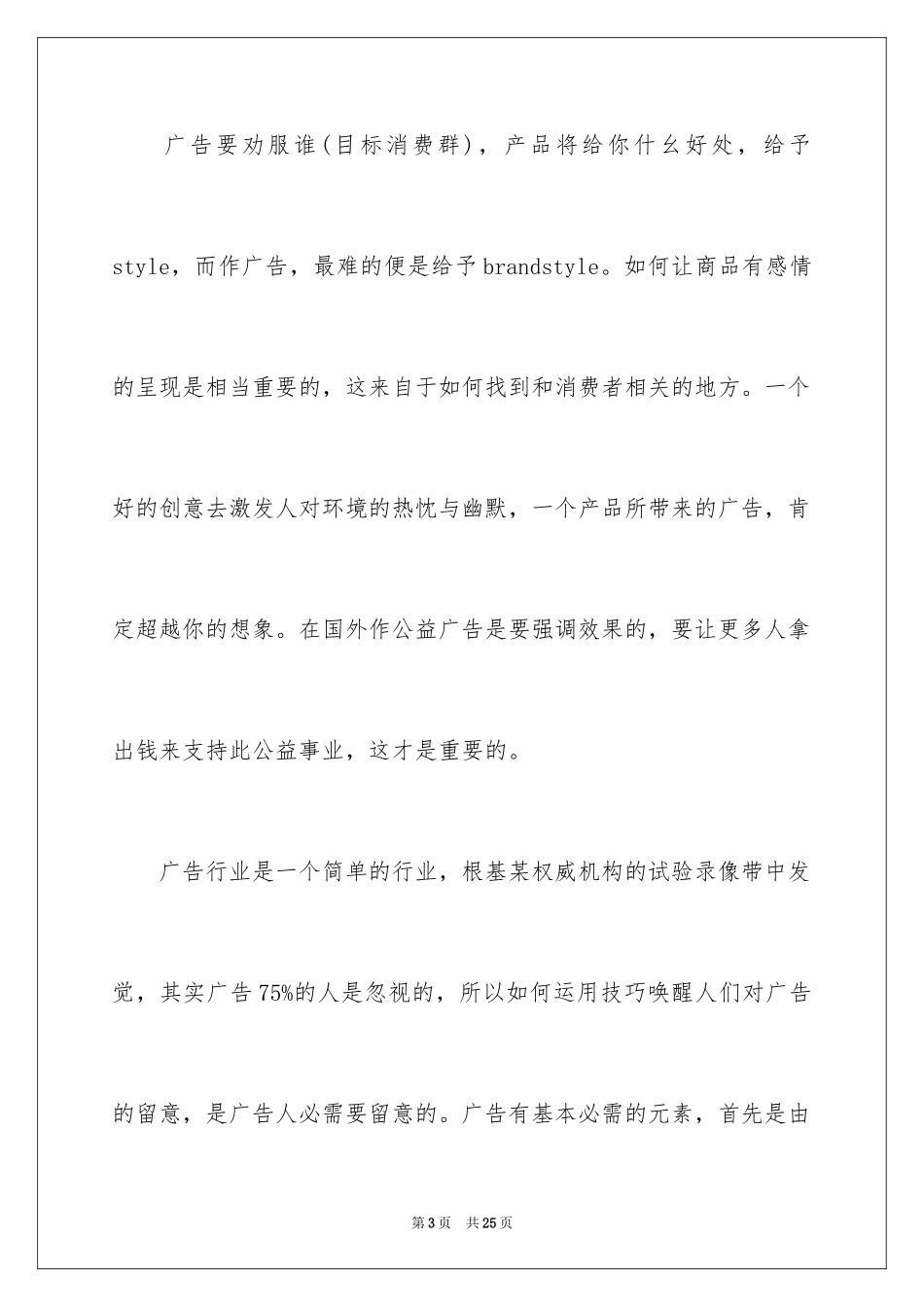 广告要劝服谁(目标消费群)，产品将给你什么好处，给予style，而作广告，最难的便是给予brandstyle。如何让商品有感情的呈现是相当重要的，这来自于如何找到和消费者相关的地方。一个好的创意去激发人对环境的热忱与幽默，一个产品所带来的广告，肯定超越你的想象。在国外作公益广告是要强调效果的，要让更多人拿出钱来支持此公益事业，这才是重要的。

广告行业是一个简单的行业，根基某权威机构的试验录像带中发觉，其实广告75%的人是忽视的，所以如何运用技巧唤醒人们对广告的留意，是广告人必需要留意的。广告有基本必需的元素，首先是由

第3页 共25页